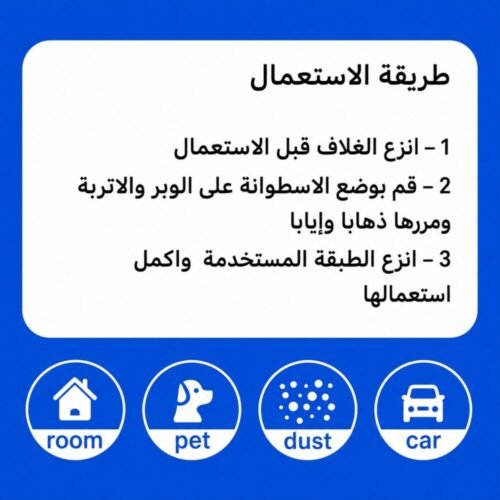 طريقة الاستعمال

1 – انزع الغلاف قبل الاستعمال

2 – قم بوضع الاسطوانة على الوبر والاتربة ومررها ذهابا وإيابا

3 – انزع الطبقة المستخدمة واكمل استعمالها

room pet dust car